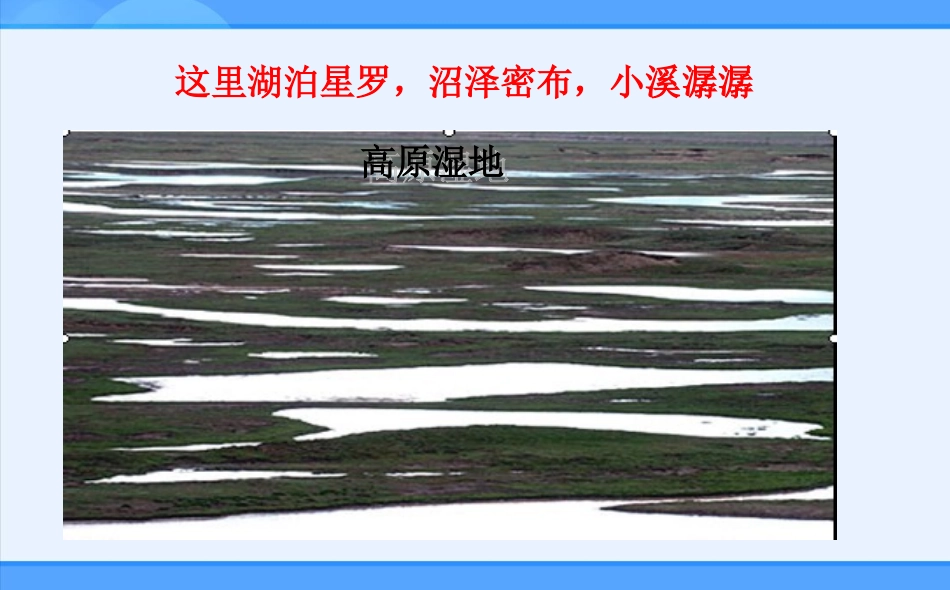 这里湖泊星罗，沼泽密布，小溪潺潺

高原湿地